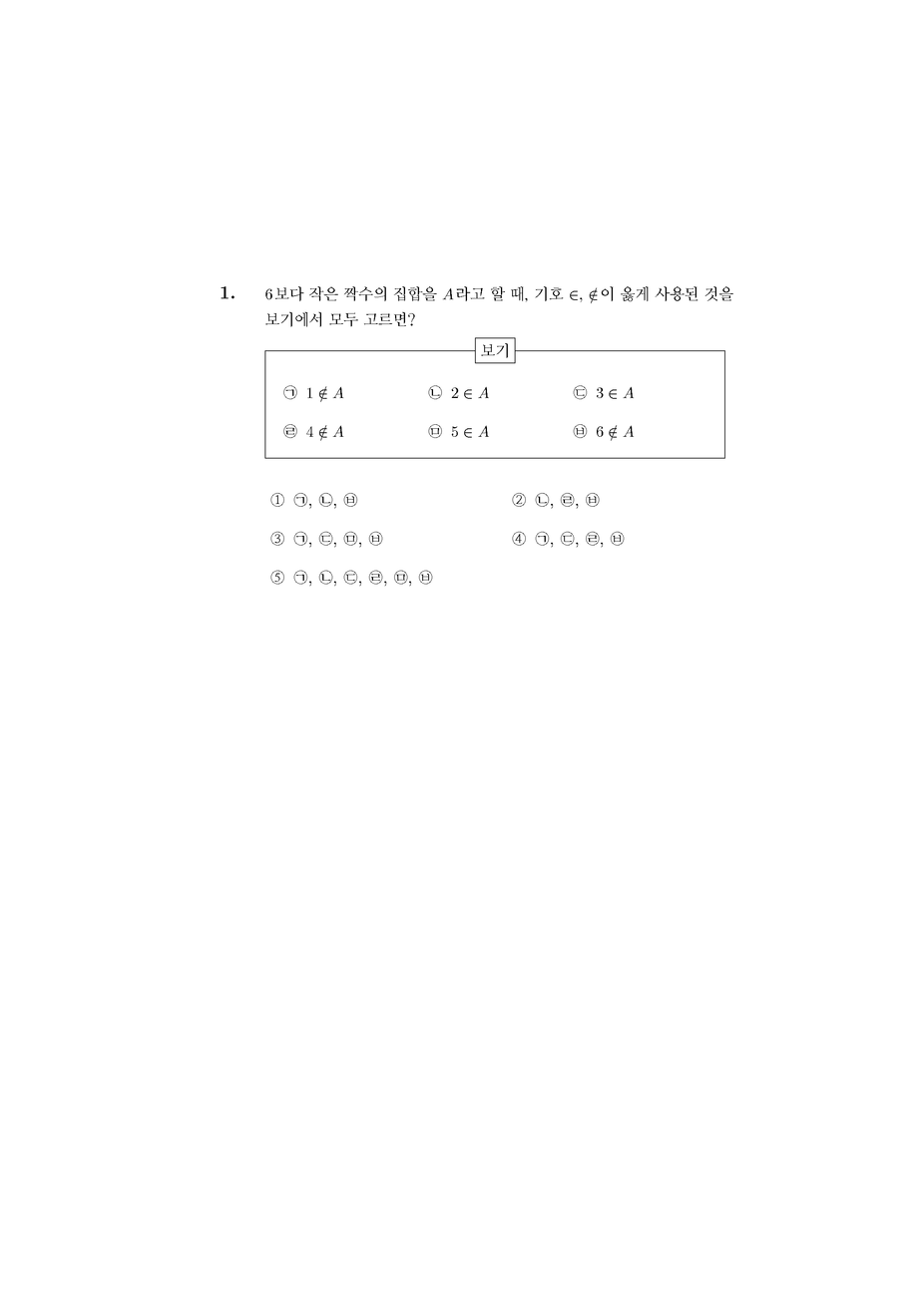 1. 6보다 작은 짝수의 집합을 $A$라고 할 때, 기호 $\in$, $\notin$이 옳게 사용된 것을 보기에서 모두 고르면?

보기

㉠ $1 \notin A$ ㉡ $2 \in A$ ㉢ $3 \in A$

㉣ $4 \notin A$ ㉤ $5 \in A$ ㉥ $6 \notin A$

① ㉠, ㉡, ㉥ ② ㉡, ㉣, ㉥

③ ㉠, ㉢, ㉤, ㉥ ④ ㉠, ㉢, ㉣, ㉥

⑤ ㉠, ㉡, ㉢, ㉣, ㉤, ㉥